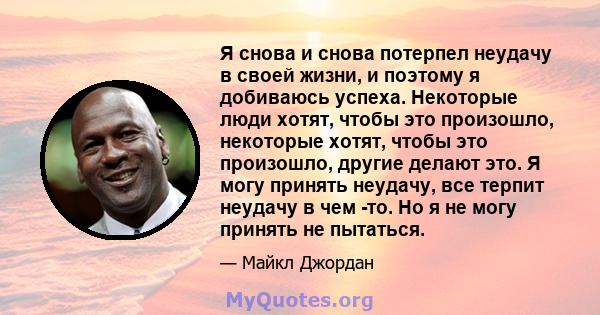 Я снова и снова потерпел неудачу в своей жизни, и поэтому я добиваюсь успеха. Некоторые люди хотят, чтобы это произошло, некоторые хотят, чтобы это произошло, другие делают это. Я могу принять неудачу, все терпит неудачу в чем -то. Но я не могу принять не пытаться.

— Майкл Джордан

MyQuotes.org